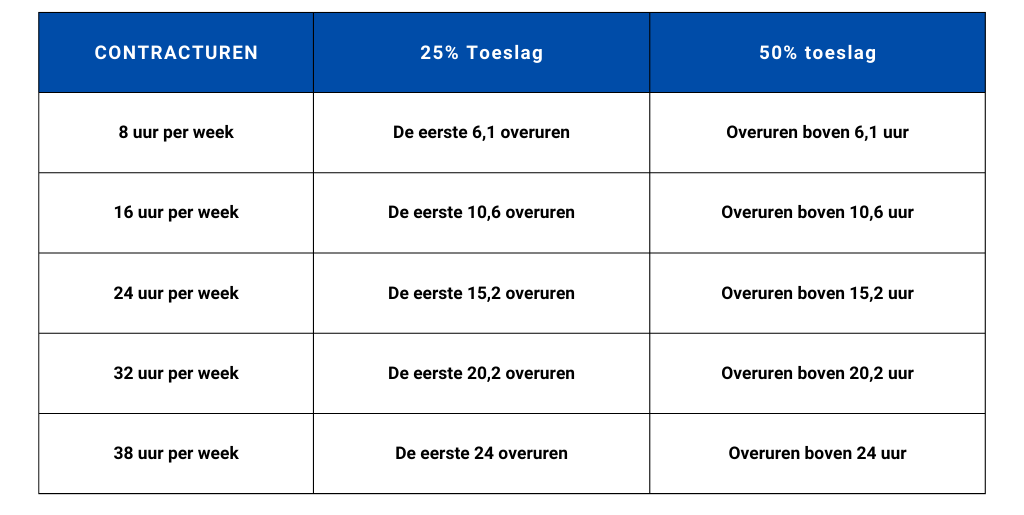 | CONTRACTUREN | 25% Toeslag | 50% toeslag |
|---|---|---|
| 8 uur per week | De eerste 6,1 overuren | Overuren boven 6,1 uur |
| 16 uur per week | De eerste 10,6 overuren | Overuren boven 10,6 uur |
| 24 uur per week | De eerste 15,2 overuren | Overuren boven 15,2 uur |
| 32 uur per week | De eerste 20,2 overuren | Overuren boven 20,2 uur |
| 38 uur per week | De eerste 24 overuren | Overuren boven 24 uur |